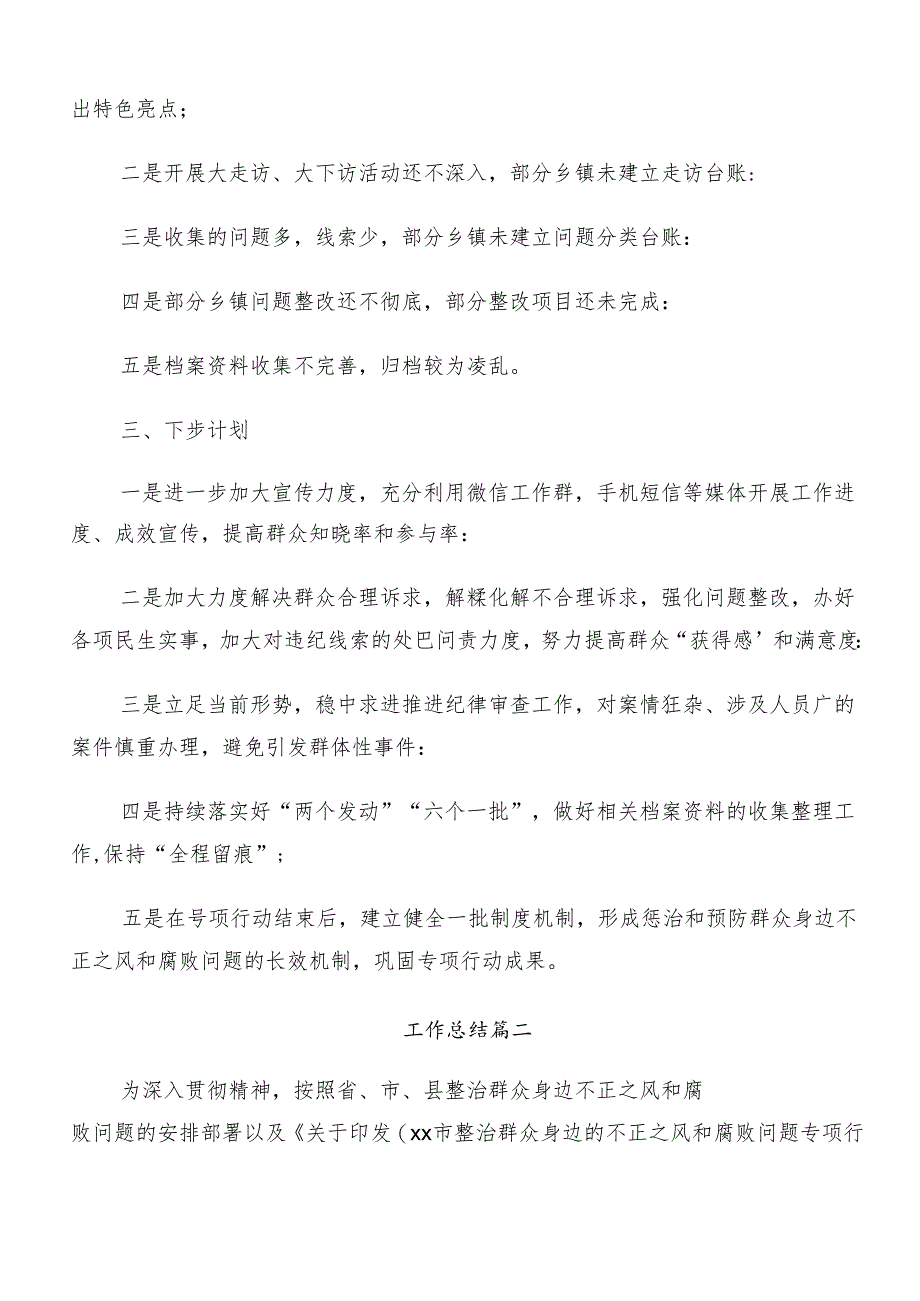 出特色亮点；

二是开展大走访、大下访活动还不深入，部分乡镇未建立走访台账：

三是收集的问题多，线索少，部分乡镇未建立问题分类台账：

四是部分乡镇问题整改还不彻底，部分整改项目还未完成：

五是档案资料收集不完善，归档较为凌乱。

三、下步计划

一是进一步加大宣传力度，充分利用微信工作群，手机短信等媒体开展工作进度、成效宣传，提高群众知晓率和参与率：

二是加大力度解决群众合理诉求，解糅化解不合理诉求，强化问题整改，办好各项民生实事，加大对违纪线索的处巴问责力度，努力提高群众“获得感’和满意度:

三是立足当前形势，稳中求进推进纪律审查工作，对案情狂杂、涉及人员广的案件慎重办理，避免引发群体性事件：

四是持续落实好“两个发动”“六个一批”，做好相关档案资料的收集整理工作,保持“全程留痕”；

五是在号项行动结束后，建立健全一批制度机制，形成惩治和预防群众身边不正之风和腐败问题的长效机制，巩固专项行动成果。

工作总结篇二

为深入贯彻精神，按照省、市、县整治群众身边不正之风和腐败问题的安排部署以及《关于印发（xx市整治群众身边的不正之风和腐败问题专项行